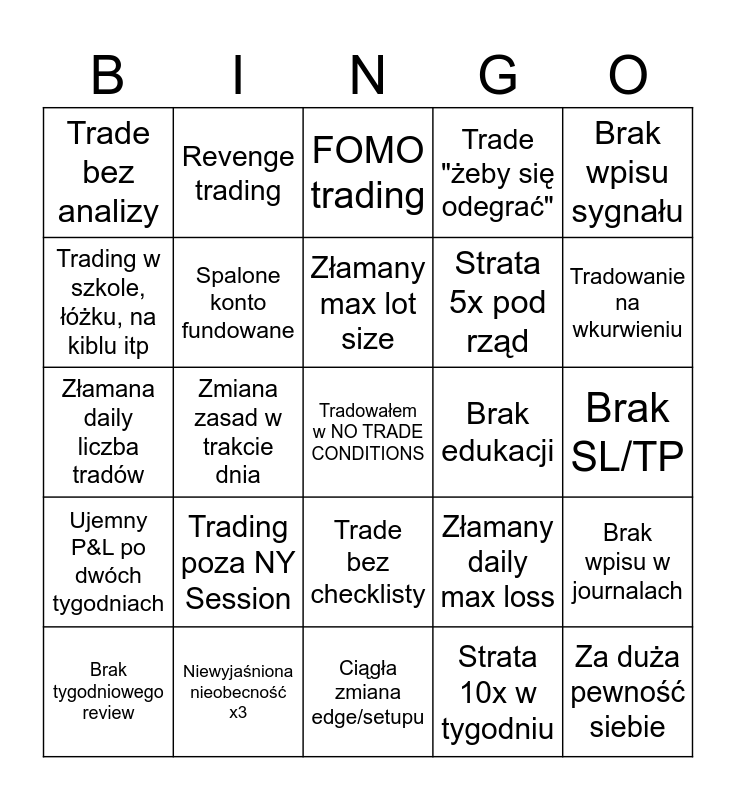 | B | I | N | G | O |
|---|---|---|---|---|
| Trade bez analizy | Revenge trading | FOMO trading | Trade "żeby się odegrać" | Brak wpisu sygnału |
| Trading w szkole, łóżku, na kiblu itp | Spalone konto fundowane | Złamany max lot size | Strata 5x pod rząd | Tradowanie na wkurwieniu |
| Złamana daily liczba tradów | Zmiana zasad w trakcie dnia | Tradowałem w NO TRADE CONDITIONS | Brak edukacji | Brak SL/TP |
| Ujemny P&L po dwóch tygodniach | Trading poza NY Session | Trade bez checklisty | Złamany daily max loss | Brak wpisu w journalach |
| Brak tygodniowego review | Niewyjaśniona nieobecność x3 | Ciągła zmiana edge/setupu | Strata 10x w tygodniu | Za duża pewność siebie |